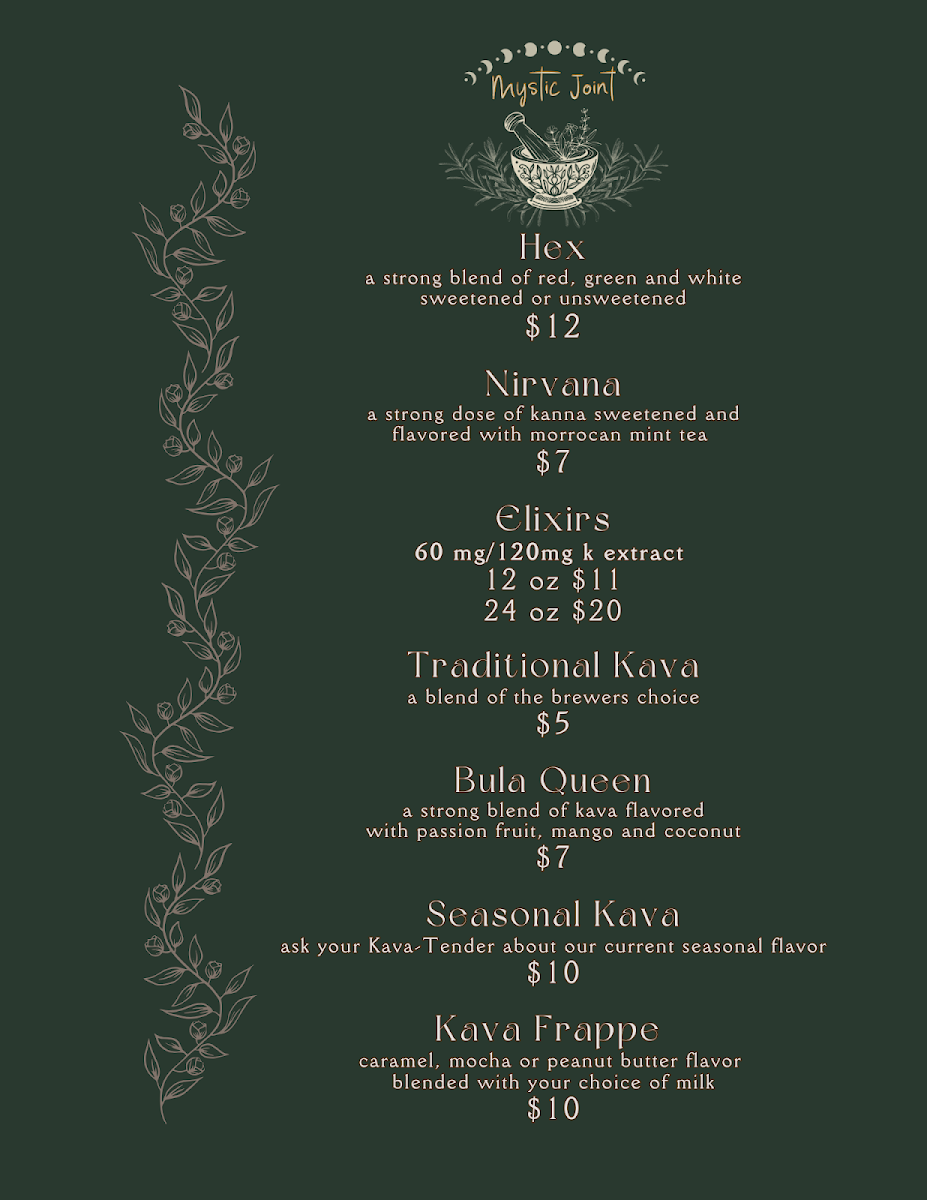 Mystic Joint

Hex
a strong blend of red, green and white sweetened or unsweetened
$12

Nirvana
a strong dose of kanna sweetened and flavored with morrocan mint tea
$7

Elixirs
60 mg/120mg k extract
12 oz $11
24 oz $20

Traditional Kava
a blend of the brewers choice
$5

Bula Queen
a strong blend of kava flavored with passion fruit, mango and coconut
$7

Seasonal Kava
ask your Kava-Tender about our current seasonal flavor
$10

Kava Frappe
caramel, mocha or peanut butter flavor blended with your choice of milk
$10